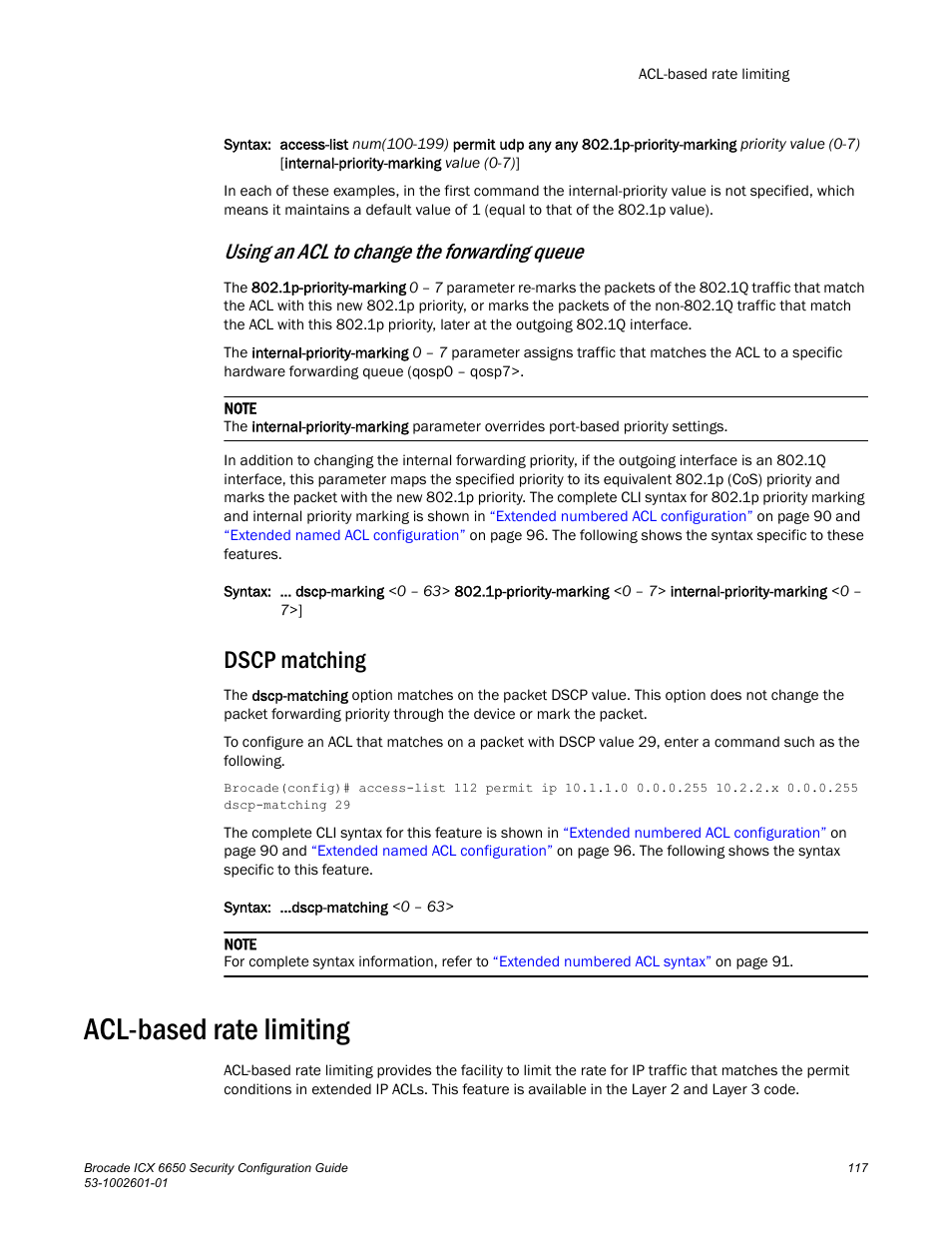 ACL-based rate limiting

Syntax: access-list num(100-199) permit udp any any 802.1p-priority-marking priority value (0-7) [internal-priority-marking value (0-7)]

In each of these examples, in the first command the internal-priority value is not specified, which means it maintains a default value of 1 (equal to that of the 802.1p value).

Using an ACL to change the forwarding queue

The 802.1p-priority-marking 0 – 7 parameter re-marks the packets of the 802.1Q traffic that match the ACL with this new 802.1p priority, or marks the packets of the non-802.1Q traffic that match the ACL with this 802.1p priority, later at the outgoing 802.1Q interface.

The internal-priority-marking 0 – 7 parameter assigns traffic that matches the ACL to a specific hardware forwarding queue (qosp0 – qosp7>.

NOTE
The internal-priority-marking parameter overrides port-based priority settings.

In addition to changing the internal forwarding priority, if the outgoing interface is an 802.1Q interface, this parameter maps the specified priority to its equivalent 802.1p (CoS) priority and marks the packet with the new 802.1p priority. The complete CLI syntax for 802.1p priority marking and internal priority marking is shown in “Extended numbered ACL configuration” on page 90 and “Extended named ACL configuration” on page 96. The following shows the syntax specific to these features.

Syntax: ... dscp-marking <0 – 63> 802.1p-priority-marking <0 – 7> internal-priority-marking <0 – 7>]

DSCP matching

The dscp-matching option matches on the packet DSCP value. This option does not change the packet forwarding priority through the device or mark the packet.

To configure an ACL that matches on a packet with DSCP value 29, enter a command such as the following.

Brocade(config)# access-list 112 permit ip 10.1.1.0 0.0.0.255 10.2.2.x 0.0.0.255 dscp-matching 29

The complete CLI syntax for this feature is shown in “Extended numbered ACL configuration” on page 90 and “Extended named ACL configuration” on page 96. The following shows the syntax specific to this feature.

Syntax: ...dscp-matching <0 – 63>

NOTE
For complete syntax information, refer to “Extended numbered ACL syntax” on page 91.

ACL-based rate limiting

ACL-based rate limiting provides the facility to limit the rate for IP traffic that matches the permit conditions in extended IP ACLs. This feature is available in the Layer 2 and Layer 3 code.

Brocade ICX 6650 Security Configuration Guide
53-1002601-01
117